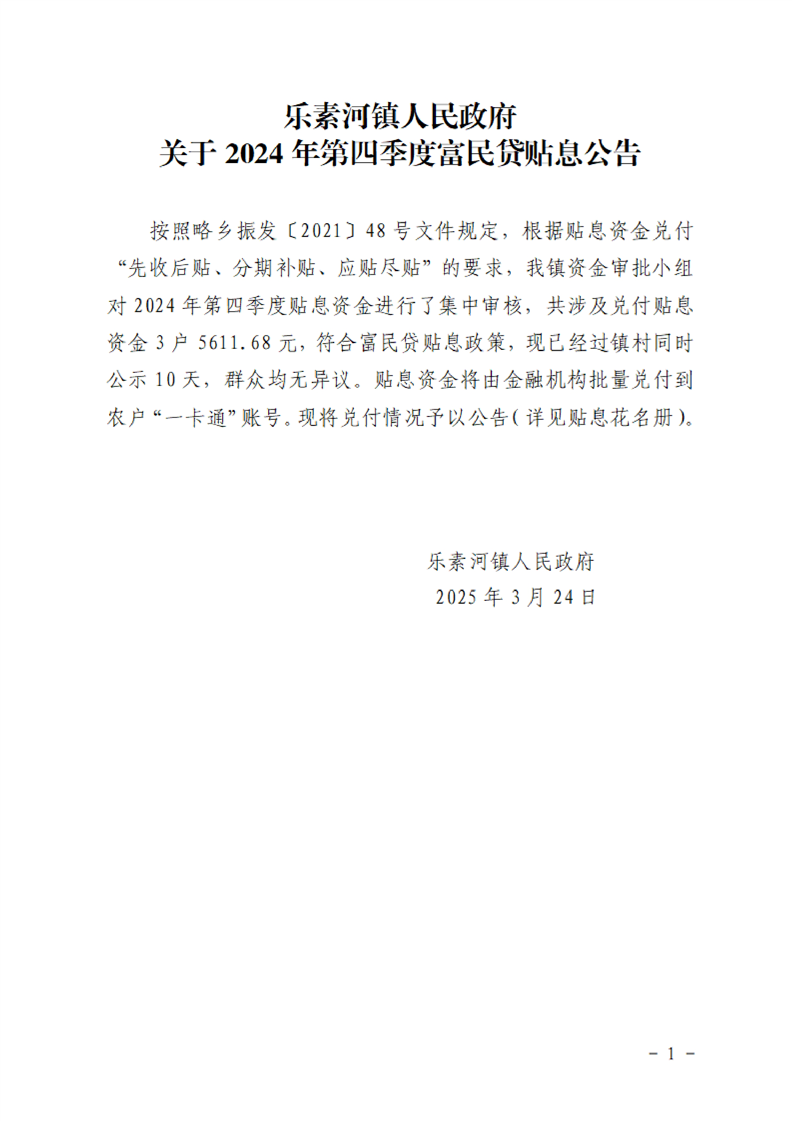 乐素河镇人民政府
关于 2024 年第四季度富民贷贴息公告

按照略乡振发〔2021〕48 号文件规定，根据贴息资金兑付“先收后贴、分期补贴、应贴尽贴”的要求，我镇资金审批小组对 2024 年第四季度贴息资金进行了集中审核，共涉及兑付贴息资金 3 户 5611.68 元，符合富民贷贴息政策，现已经过镇村同时公示 10 天，群众均无异议。贴息资金将由金融机构批量兑付到农户“一卡通”账号。现将兑付情况予以公告(详见贴息花名册)。

乐素河镇人民政府
2025 年 3 月 24 日

－ 1 －